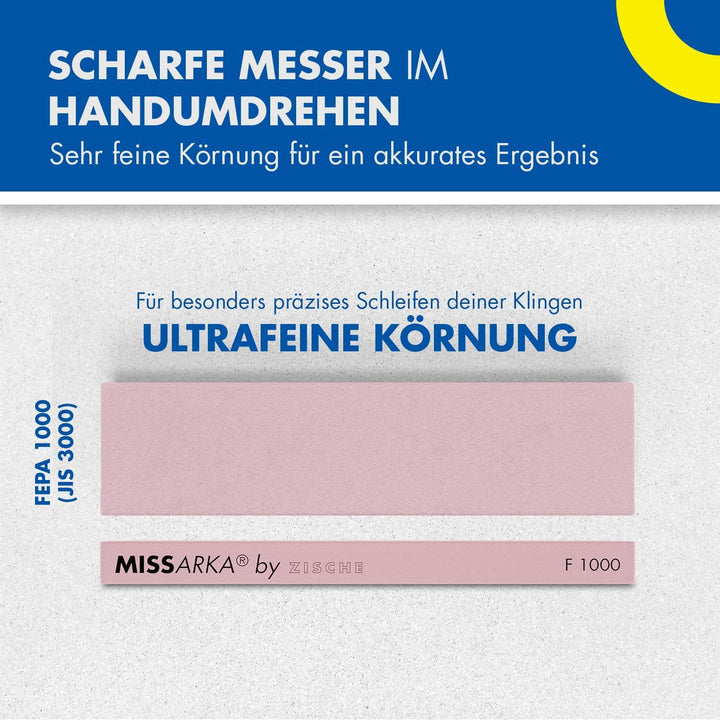 SCHARFE MESSER IM HANDUMDREHEN

Sehr feine Körnung für ein akkurates Ergebnis

Für besonders präzises Schleifen deiner Klingen

ULTRAFEINE KÖRNUNG

FEPA 1000
(JIS 3000)

MISSARKA® by ZISCHE

F 1000